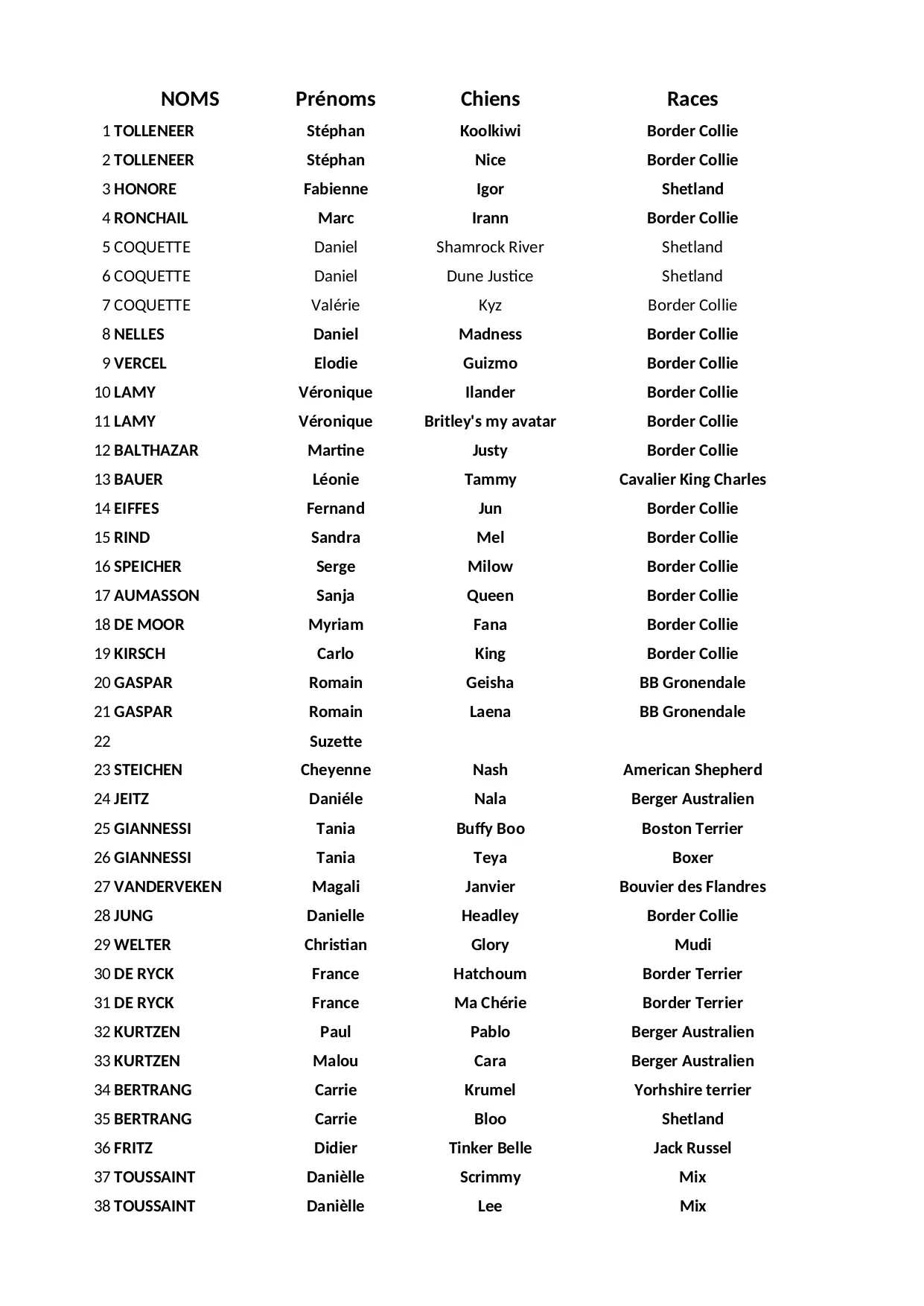 |  | NOMS | Prénoms | Chiens | Races |
|---|---|---|---|---|
| 1 | TOLLENEER | Stéphan | Koolkiwi | Border Collie |
| 2 | TOLLENEER | Stéphan | Nice | Border Collie |
| 3 | HONORE | Fabienne | Igor | Shetland |
| 4 | RONCHAIL | Marc | Irann | Border Collie |
| 5 | COQUETTE | Daniel | Shamrock River | Shetland |
| 6 | COQUETTE | Daniel | Dune Justice | Shetland |
| 7 | COQUETTE | Valérie | Kyz | Border Collie |
| 8 | NELLES | Daniel | Madness | Border Collie |
| 9 | VERCEL | Elodie | Guizmo | Border Collie |
| 10 | LAMY | Véronique | Ilander | Border Collie |
| 11 | LAMY | Véronique | Britley's my avatar | Border Collie |
| 12 | BALTHAZAR | Martine | Justy | Border Collie |
| 13 | BAUER | Léonie | Tammy | Cavalier King Charles |
| 14 | EIFFES | Fernand | Jun | Border Collie |
| 15 | RIND | Sandra | Mel | Border Collie |
| 16 | SPEICHER | Serge | Milow | Border Collie |
| 17 | AUMASSON | Sanja | Queen | Border Collie |
| 18 | DE MOOR | Myriam | Fana | Border Collie |
| 19 | KIRSCH | Carlo | King | Border Collie |
| 20 | GASPAR | Romain | Geisha | BB Gronendale |
| 21 | GASPAR | Romain | Laena | BB Gronendale |
| 22 |  | Suzette |  |  |
| 23 | STEICHEN | Cheyenne | Nash | American Shepherd |
| 24 | JEITZ | Daniéle | Nala | Berger Australien |
| 25 | GIANNESSI | Tania | Buffy Boo | Boston Terrier |
| 26 | GIANNESSI | Tania | Teya | Boxer |
| 27 | VANDERVEKEN | Magali | Janvier | Bouvier des Flandres |
| 28 | JUNG | Danielle | Headley | Border Collie |
| 29 | WELTER | Christian | Glory | Mudi |
| 30 | DE RYCK | France | Hatchoum | Border Terrier |
| 31 | DE RYCK | France | Ma Chérie | Border Terrier |
| 32 | KURTZEN | Paul | Pablo | Berger Australien |
| 33 | KURTZEN | Malou | Cara | Berger Australien |
| 34 | BERTRANG | Carrie | Krumel | Yorhshire terrier |
| 35 | BERTRANG | Carrie | Bloo | Shetland |
| 36 | FRITZ | Didier | Tinker Belle | Jack Russel |
| 37 | TOUSSAINT | Danièlle | Scrimmy | Mix |
| 38 | TOUSSAINT | Danièlle | Lee | Mix |